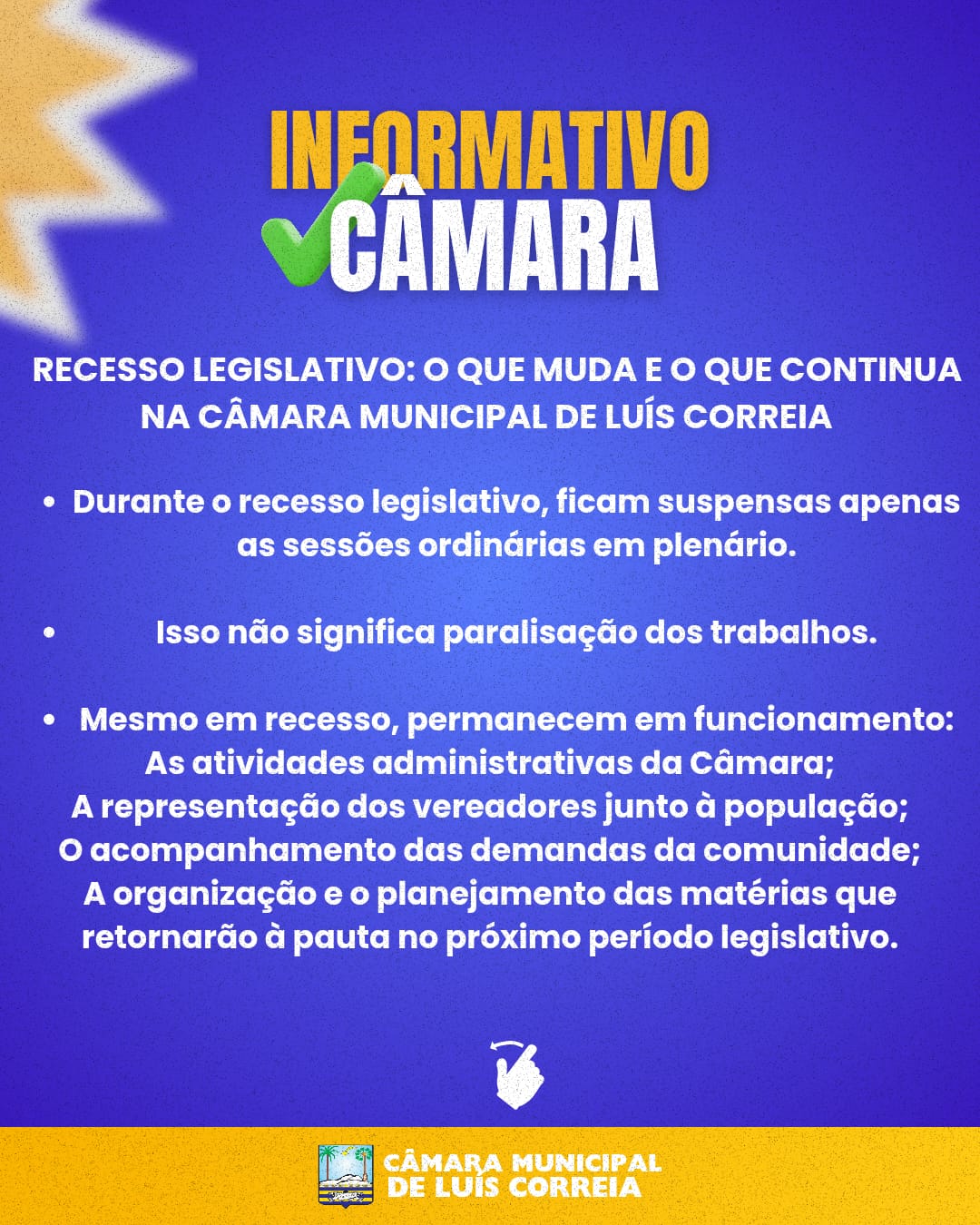 INFORMATIVO
CÂMARA

RECESSO LEGISLATIVO: O QUE MUDA E O QUE CONTINUA NA CÂMARA MUNICIPAL DE LUÍS CORREIA

• Durante o recesso legislativo, ficam suspensas apenas as sessões ordinárias em plenário.

• Isso não significa paralisação dos trabalhos.

• Mesmo em recesso, permanecem em funcionamento:
As atividades administrativas da Câmara;
A representação dos vereadores junto à população;
O acompanhamento das demandas da comunidade;
A organização e o planejamento das matérias que retornarão à pauta no próximo período legislativo.

CÂMARA MUNICIPAL
DE LUÍS CORREIA